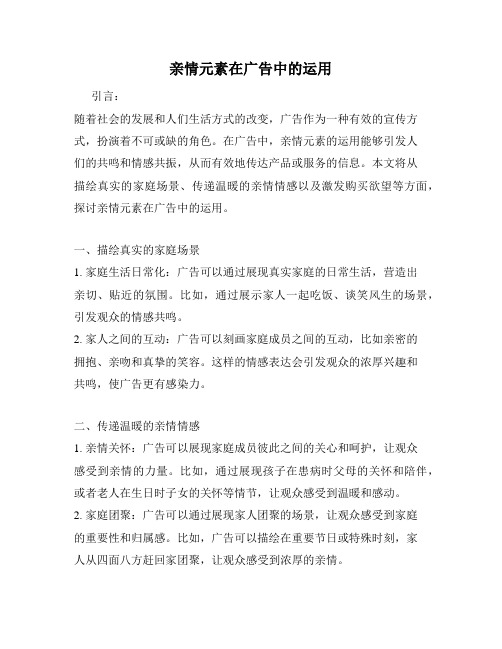 亲情元素在广告中的运用

引言：

随着社会的发展和人们生活方式的改变，广告作为一种有效的宣传方式，扮演着不可或缺的角色。在广告中，亲情元素的运用能够引发人们的共鸣和情感共振，从而有效地传达产品或服务的信息。本文将从描绘真实的家庭场景、传递温暖的亲情情感以及激发购买欲望等方面，探讨亲情元素在广告中的运用。

一、描绘真实的家庭场景

1. 家庭生活日常化：广告可以通过展现真实家庭的日常生活，营造出亲切、贴近的氛围。比如，通过展示家人一起吃饭、谈笑风生的场景，引发观众的情感共鸣。

2. 家人之间的互动：广告可以刻画家庭成员之间的互动，比如亲密的拥抱、亲吻和真挚的笑容。这样的情感表达会引发观众的浓厚兴趣和共鸣，使广告更有感染力。

二、传递温暖的亲情情感

1. 亲情关怀：广告可以展现家庭成员彼此之间的关心和呵护，让观众感受到亲情的力量。比如，通过展现孩子在患病时父母的关怀和陪伴，或者老人在生日时子女的关怀等情节，让观众感受到温暖和感动。

2. 家庭团聚：广告可以通过展现家人团聚的场景，让观众感受到家庭的重要性和归属感。比如，广告可以描绘在重要节日或特殊时刻，家人从四面八方赶回家团聚，让观众感受到浓厚的亲情。